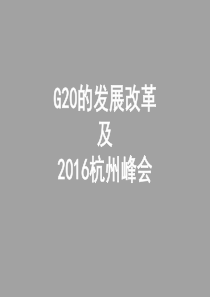 G20的发展改革
及
2016杭州峰会